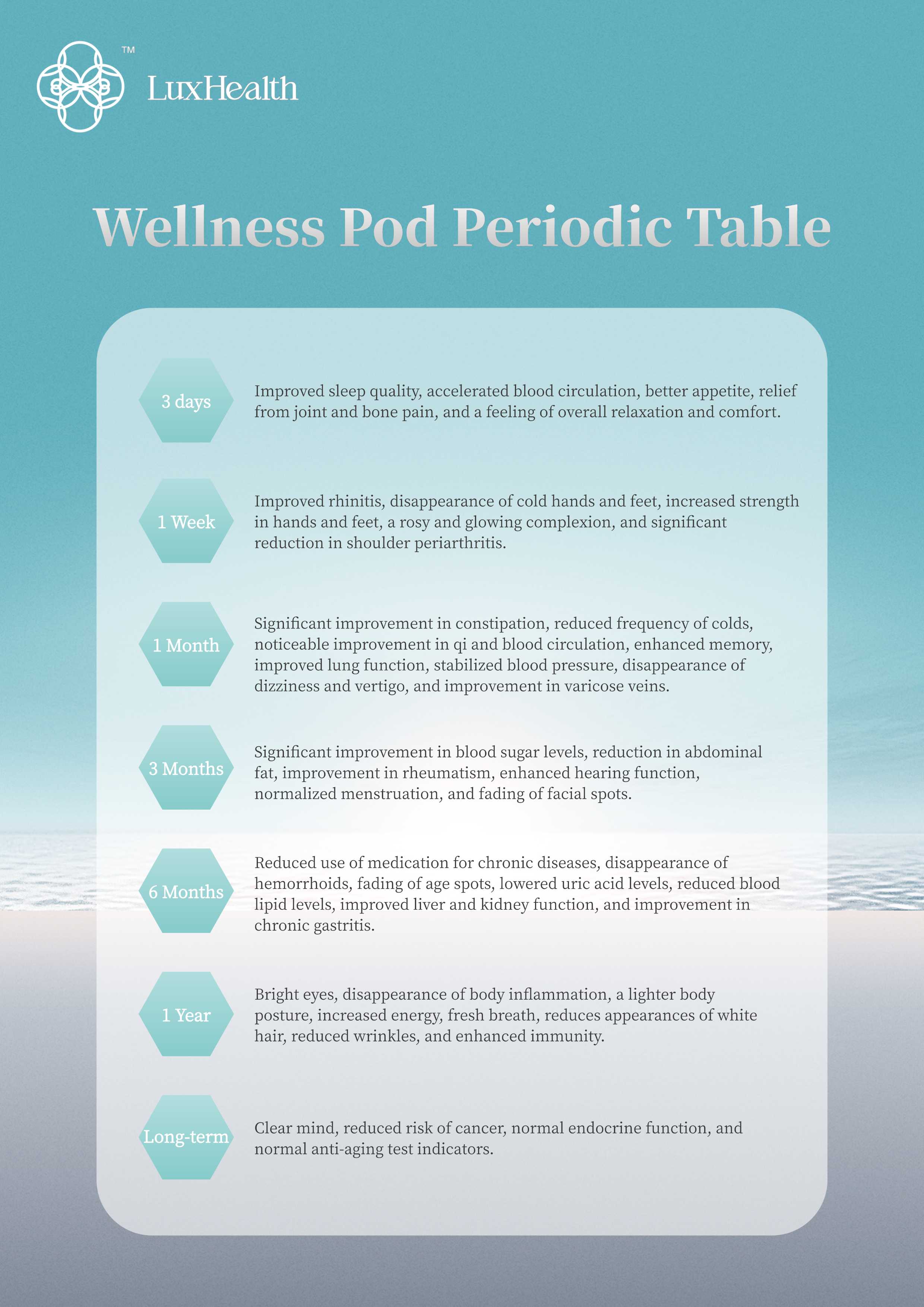 ™
LuxHealth

Wellness Pod Periodic Table

3 days

Improved sleep quality, accelerated blood circulation, better appetite, relief from joint and bone pain, and a feeling of overall relaxation and comfort.

1 Week

Improved rhinitis, disappearance of cold hands and feet, increased strength in hands and feet, a rosy and glowing complexion, and significant reduction in shoulder periarthritis.

1 Month

Significant improvement in constipation, reduced frequency of colds, noticeable improvement in qi and blood circulation, enhanced memory, improved lung function, stabilized blood pressure, disappearance of dizziness and vertigo, and improvement in varicose veins.

3 Months

Significant improvement in blood sugar levels, reduction in abdominal fat, improvement in rheumatism, enhanced hearing function, normalized menstruation, and fading of facial spots.

6 Months

Reduced use of medication for chronic diseases, disappearance of hemorrhoids, fading of age spots, lowered uric acid levels, reduced blood lipid levels, improved liver and kidney function, and improvement in chronic gastritis.

1 Year

Bright eyes, disappearance of body inflammation, a lighter body posture, increased energy, fresh breath, reduces appearances of white hair, reduced wrinkles, and enhanced immunity.

Long-term

Clear mind, reduced risk of cancer, normal endocrine function, and normal anti-aging test indicators.